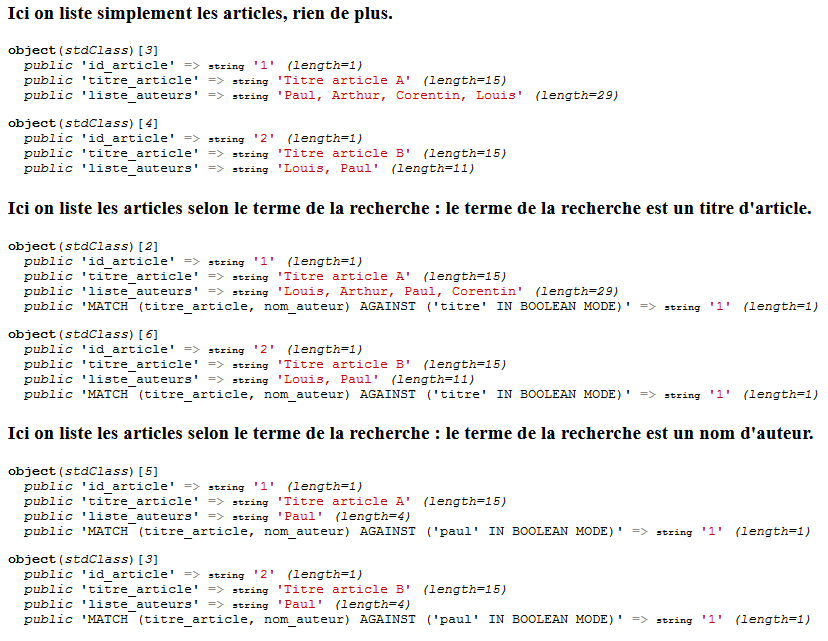 Ici on liste simplement les articles, rien de plus.

object(stdClass)[3]
public 'id_article' => string '1' (length=1)
public 'titre_article' => string 'Titre article A' (length=15)
public 'liste_auteurs' => string 'Paul, Arthur, Corentin, Louis' (length=29)

object(stdClass)[4]
public 'id_article' => string '2' (length=1)
public 'titre_article' => string 'Titre article B' (length=15)
public 'liste_auteurs' => string 'Louis, Paul' (length=11)

Ici on liste les articles selon le terme de la recherche : le terme de la recherche est un titre d'article.

object(stdClass)[2]
public 'id_article' => string '1' (length=1)
public 'titre_article' => string 'Titre article A' (length=15)
public 'liste_auteurs' => string 'Louis, Arthur, Paul, Corentin' (length=29)
public 'MATCH (titre_article, nom_auteur) AGAINST ('titre' IN BOOLEAN MODE)' => string '1' (length=1)

object(stdClass)[6]
public 'id_article' => string '2' (length=1)
public 'titre_article' => string 'Titre article B' (length=15)
public 'liste_auteurs' => string 'Louis, Paul' (length=11)
public 'MATCH (titre_article, nom_auteur) AGAINST ('titre' IN BOOLEAN MODE)' => string '1' (length=1)

Ici on liste les articles selon le terme de la recherche : le terme de la recherche est un nom d'auteur.

object(stdClass)[5]
public 'id_article' => string '1' (length=1)
public 'titre_article' => string 'Titre article A' (length=15)
public 'liste_auteurs' => string 'Paul' (length=4)
public 'MATCH (titre_article, nom_auteur) AGAINST ('paul' IN BOOLEAN MODE)' => string '1' (length=1)

object(stdClass)[3]
public 'id_article' => string '2' (length=1)
public 'titre_article' => string 'Titre article B' (length=15)
public 'liste_auteurs' => string 'Paul' (length=4)
public 'MATCH (titre_article, nom_auteur) AGAINST ('paul' IN BOOLEAN MODE)' => string '1' (length=1)